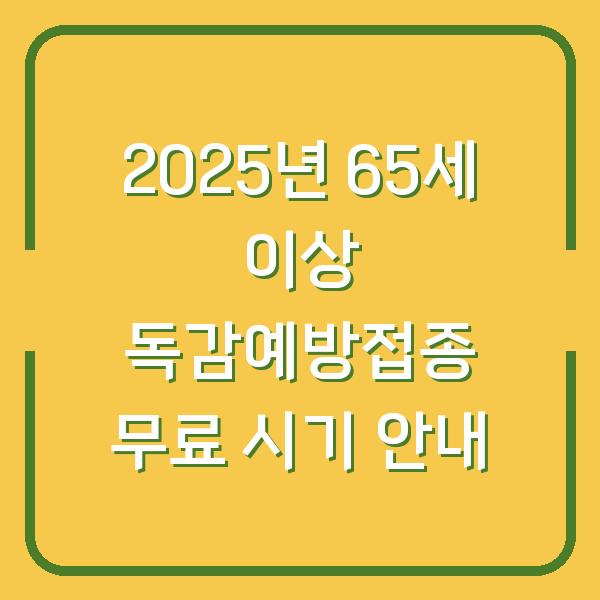 2025년 65세 이상 독감예방접종 무료 시기 안내